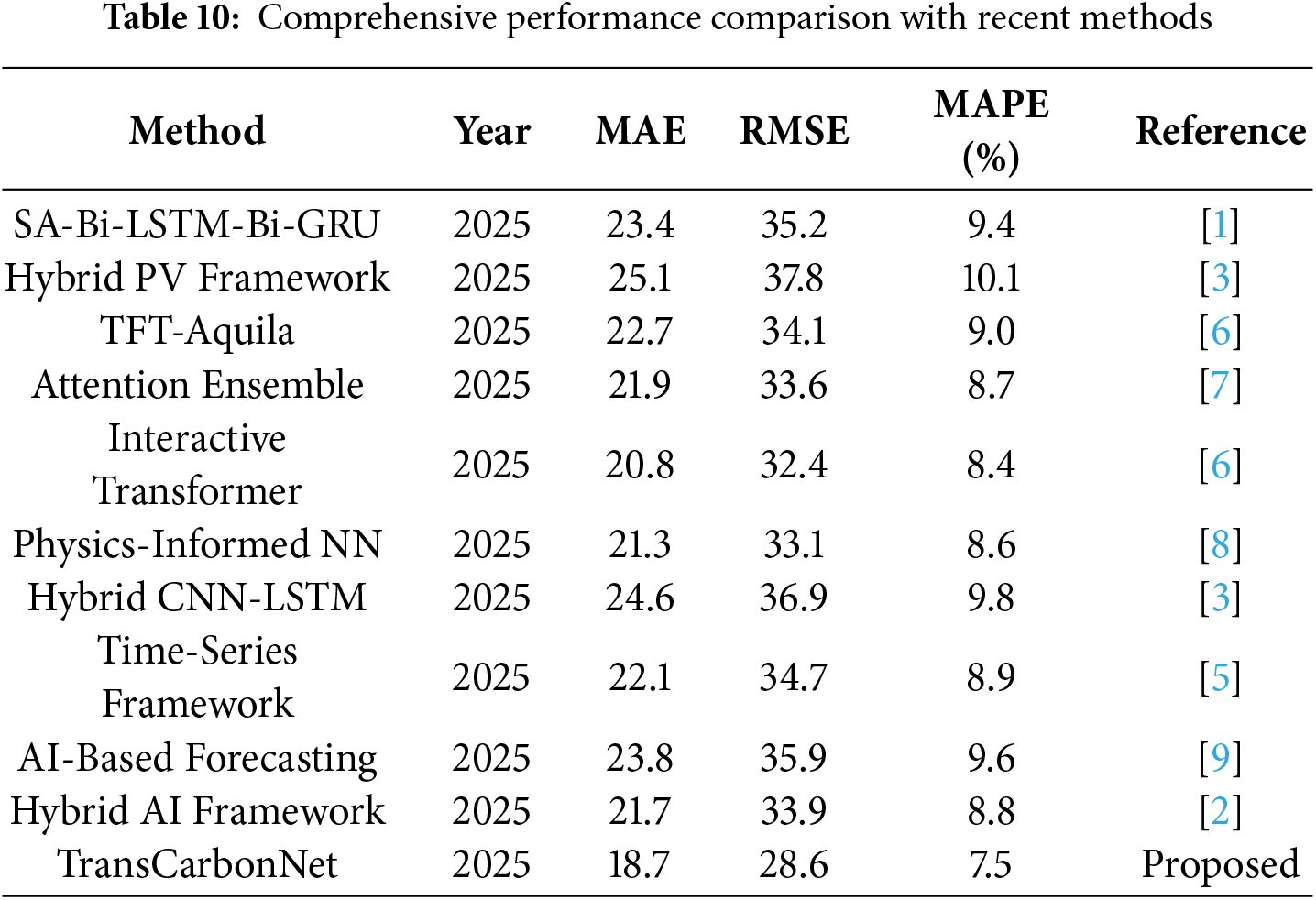 **Table 10:** Comprehensive performance comparison with recent methods

| Method | Year | MAE | RMSE | MAPE (%) | Reference |
|---|---|---|---|---|---|
| SA-Bi-LSTM-Bi-GRU | 2025 | 23.4 | 35.2 | 9.4 | [1] |
| Hybrid PV Framework | 2025 | 25.1 | 37.8 | 10.1 | [3] |
| TFT-Aquila | 2025 | 22.7 | 34.1 | 9.0 | [6] |
| Attention Ensemble | 2025 | 21.9 | 33.6 | 8.7 | [7] |
| Interactive Transformer | 2025 | 20.8 | 32.4 | 8.4 | [6] |
| Physics-Informed NN | 2025 | 21.3 | 33.1 | 8.6 | [8] |
| Hybrid CNN-LSTM | 2025 | 24.6 | 36.9 | 9.8 | [3] |
| Time-Series Framework | 2025 | 22.1 | 34.7 | 8.9 | [5] |
| AI-Based Forecasting | 2025 | 23.8 | 35.9 | 9.6 | [9] |
| Hybrid AI Framework | 2025 | 21.7 | 33.9 | 8.8 | [2] |
| TransCarbonNet | 2025 | 18.7 | 28.6 | 7.5 | Proposed |